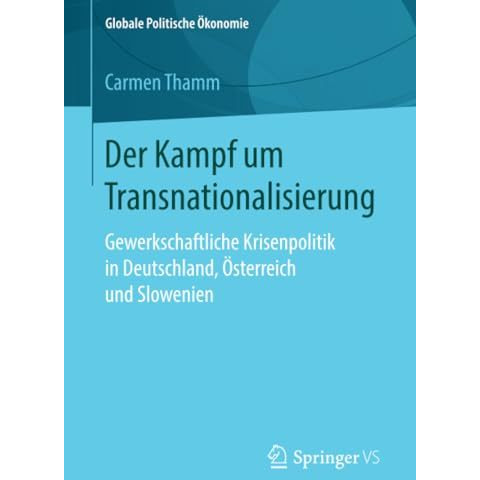 Globale Politische Ökonomie

Carmen Thamm

Der Kampf um Transnationalisierung

Gewerkschaftliche Krisenpolitik in Deutschland, Österreich und Slowenien

Springer VS